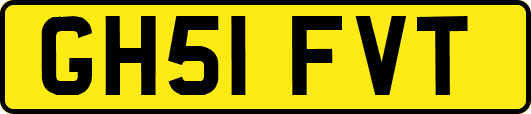 GH51 FVT